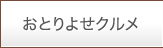 おとりよせクルメ